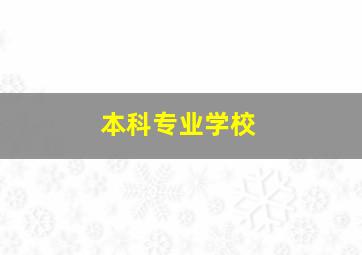 本科专业学校